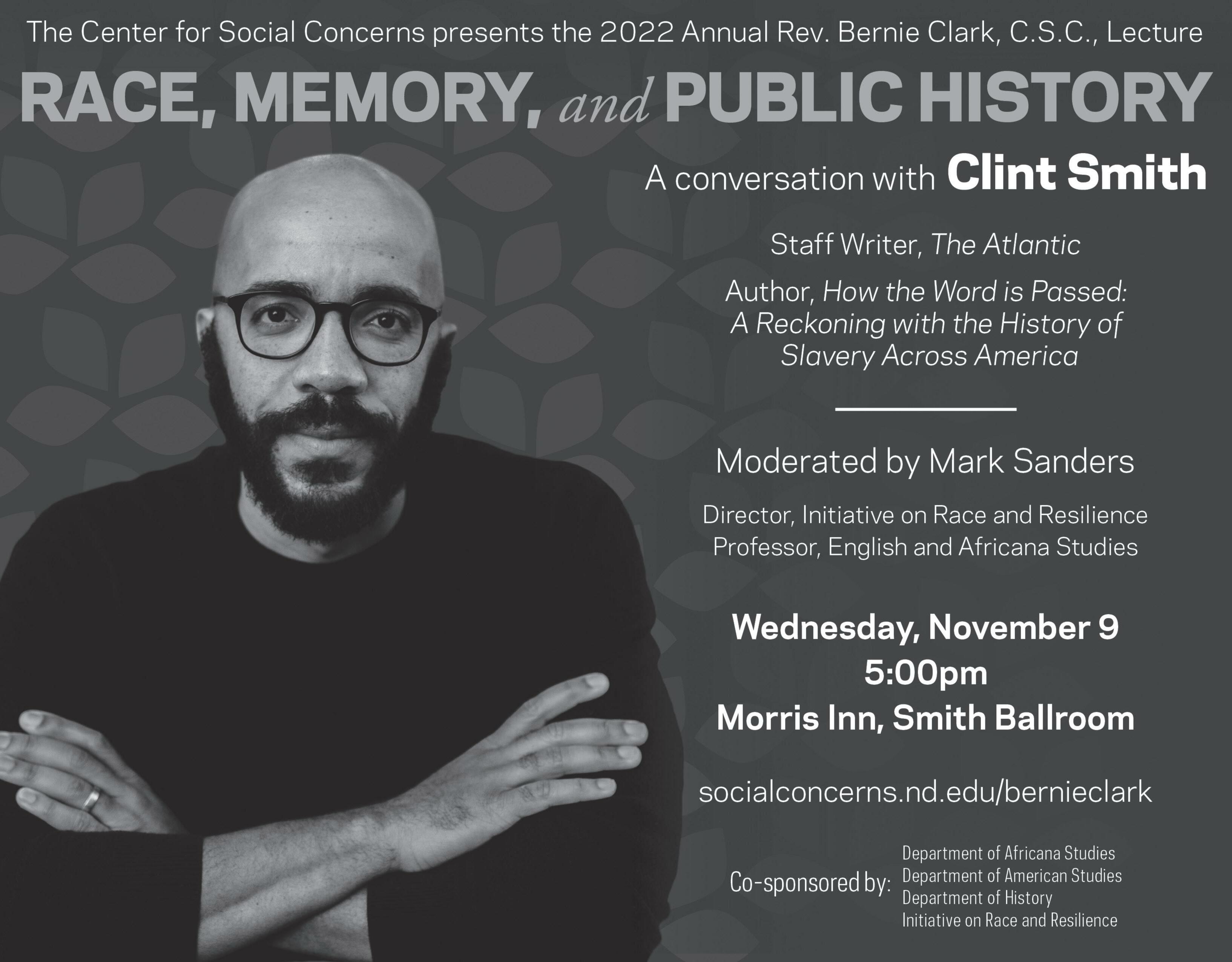 The Center for Social Concerns presents the 2022 Annual Rev. Bernie Clark, C.S.C., Lecture

RACE, MEMORY, and PUBLIC HISTORY

A conversation with Clint Smith

Staff Writer, The Atlantic

Author, How the Word is Passed: A Reckoning with the History of Slavery Across America

Moderated by Mark Sanders

Director, Initiative on Race and Resilience
Professor, English and Africana Studies

Wednesday, November 9
5:00pm
Morris Inn, Smith Ballroom

socialconcerns.nd.edu/bernieclark

Co-sponsored by: Department of Africana Studies
Department of American Studies
Department of History
Initiative on Race and Resilience